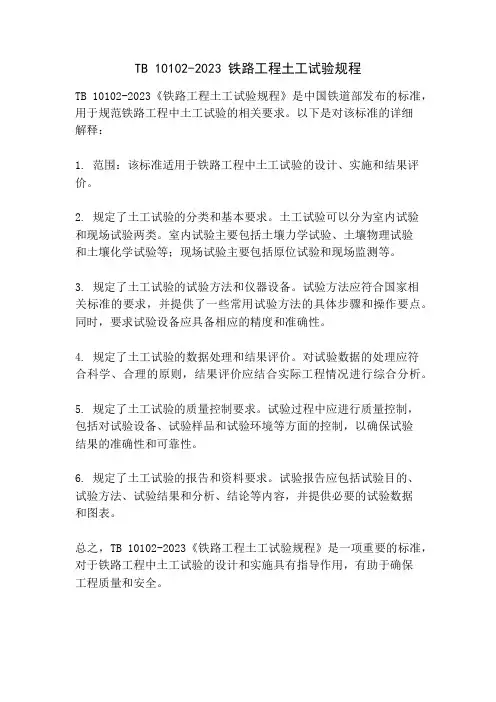 TB 10102-2023 铁路工程土工试验规程

TB 10102-2023《铁路工程土工试验规程》是中国铁道部发布的标准，用于规范铁路工程中土工试验的相关要求。以下是对该标准的详细解释：

1. 范围：该标准适用于铁路工程中土工试验的设计、实施和结果评价。

2. 规定了土工试验的分类和基本要求。土工试验可以分为室内试验和现场试验两类。室内试验主要包括土壤力学试验、土壤物理试验和土壤化学试验等；现场试验主要包括原位试验和现场监测等。

3. 规定了土工试验的试验方法和仪器设备。试验方法应符合国家相关标准的要求，并提供了一些常用试验方法的具体步骤和操作要点。同时，要求试验设备应具备相应的精度和准确性。

4. 规定了土工试验的数据处理和结果评价。对试验数据的处理应符合科学、合理的原则，结果评价应结合实际工程情况进行综合分析。

5. 规定了土工试验的质量控制要求。试验过程中应进行质量控制，包括对试验设备、试验样品和试验环境等方面的控制，以确保试验结果的准确性和可靠性。

6. 规定了土工试验的报告和资料要求。试验报告应包括试验目的、试验方法、试验结果和分析、结论等内容，并提供必要的试验数据和图表。

总之，TB 10102-2023《铁路工程土工试验规程》是一项重要的标准，对于铁路工程中土工试验的设计和实施具有指导作用，有助于确保工程质量和安全。